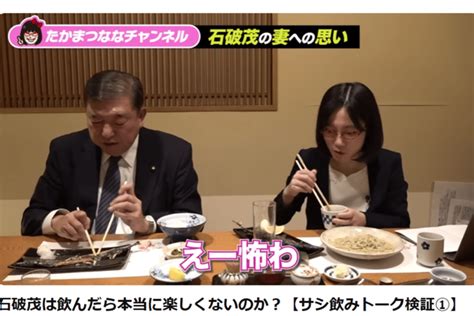 たかまつななチャンネル

石破茂の妻への思い

えー怖わ

石破茂は飲んだら本当に楽しくないのか？【サシ飲みトーク検証①】